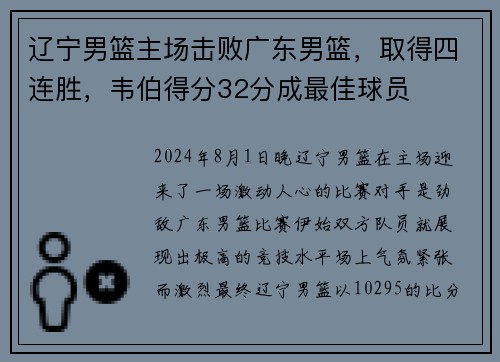 辽宁男篮主场击败广东男篮，取得四连胜，韦伯得分32分成最佳球员

2024年8月1日晚辽宁男篮在主场迎来了一场激动人心的比赛对手是劲敌广东男篮比赛伊始双方队员就展现出极高的竞技水平场上气氛紧张而激烈最终辽宁男篮以10295的比分